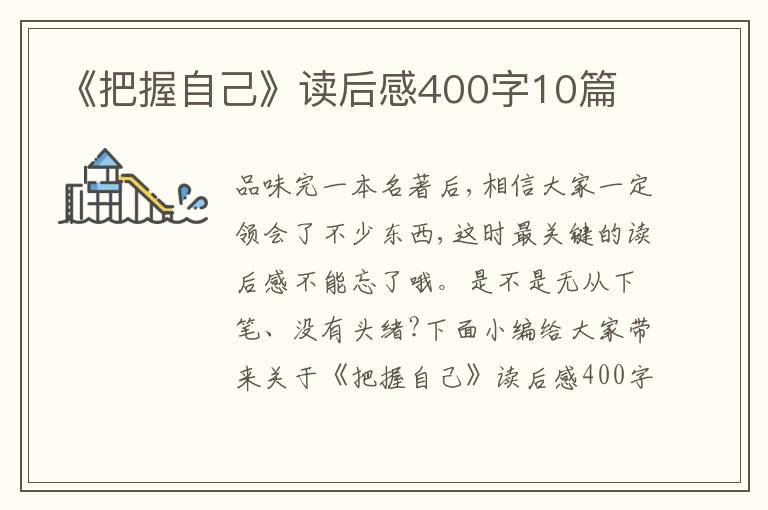 《把握自己》读后感400字10篇

品味完一本名著后，相信大家一定领会了不少东西，这时最关键的读后感不能忘了哦。是不是无从下笔、没有头绪？下面小编给大家带来关于《把握自己》读后感400字